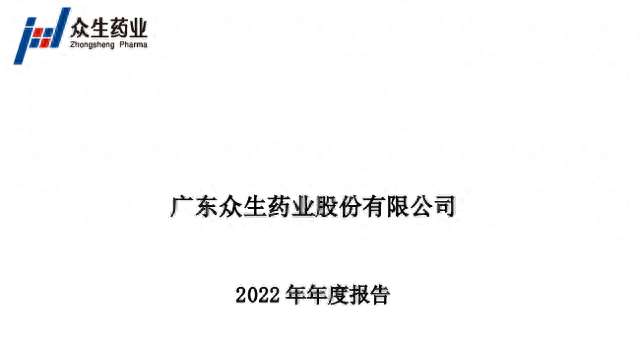 众生药业
Zhongsheng Pharma

广东众生药业股份有限公司

2022 年年度报告